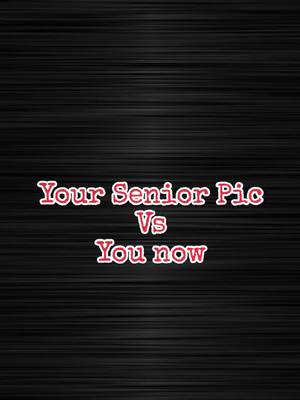 Your Senior Pic
Vs
You now